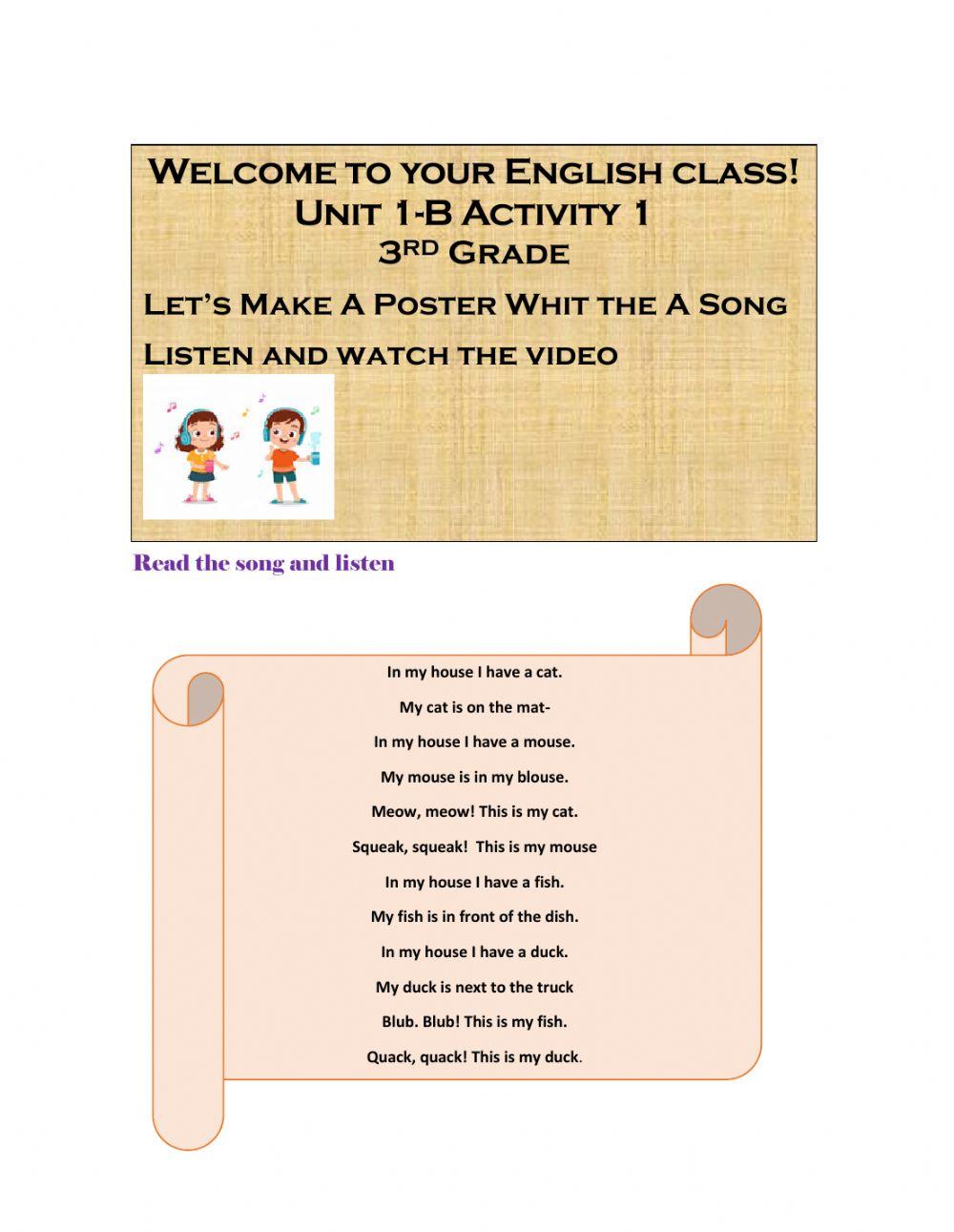 Welcome to your English class!
Unit 1-B Activity 1
3rd Grade
Let's Make A Poster Whit the A Song
Listen and watch the video

Read the song and listen

In my house I have a cat.
My cat is on the mat-
In my house I have a mouse.
My mouse is in my blouse.
Meow, meow! This is my cat.
Squeak, squeak! This is my mouse
In my house I have a fish.
My fish is in front of the dish.
In my house I have a duck.
My duck is next to the truck
Blub. Blub! This is my fish.
Quack, quack! This is my duck.